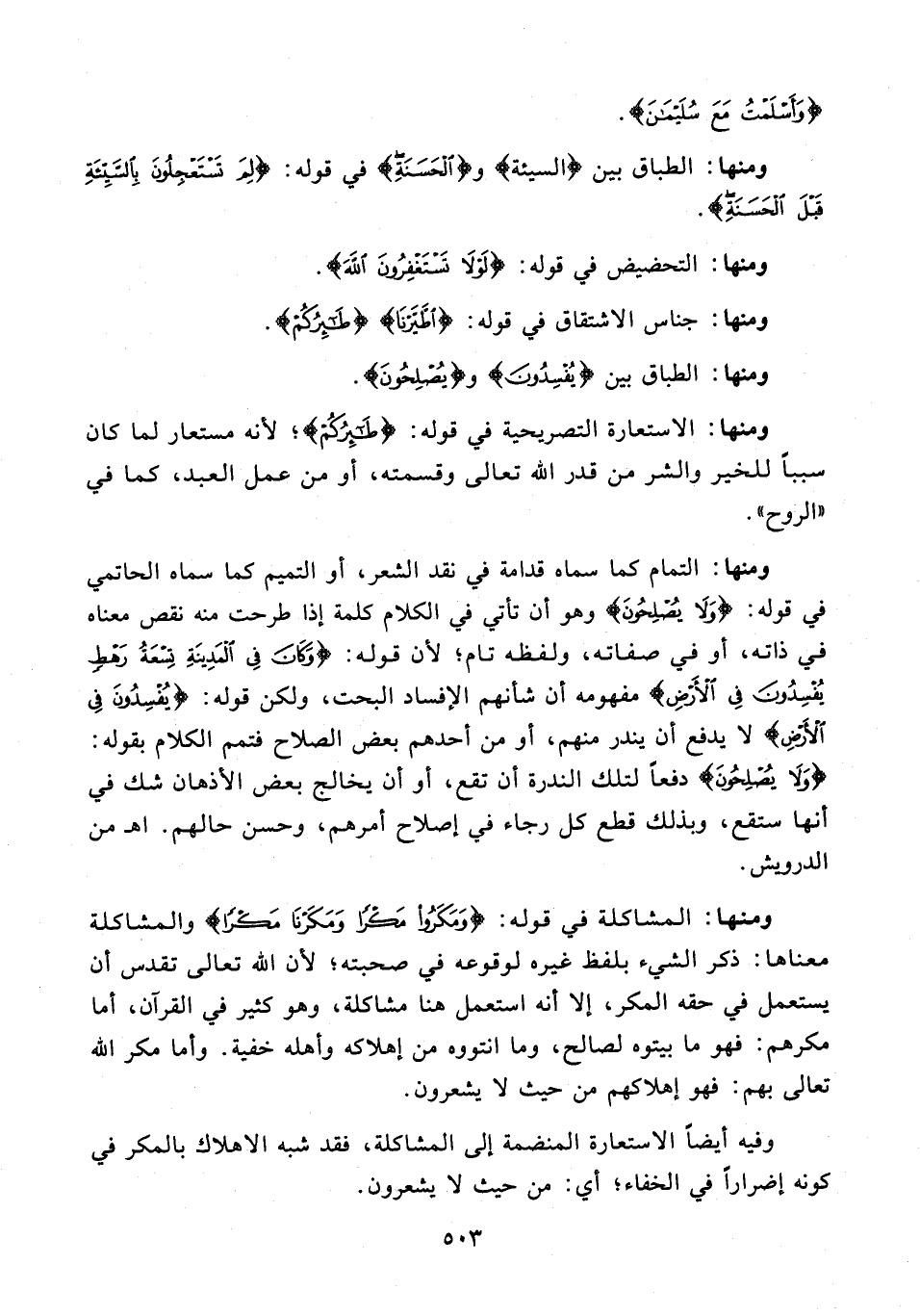 ﴿وَأَسْلَمْتُ مَعَ سُلَيْمَٰنَ﴾.

ومنها: الطباق بين ﴿السيئة﴾ و﴿ٱلْحَسَنَةِ﴾ في قوله: ﴿لِمَ تَسْتَعْجِلُونَ بِٱلسَّيِّئَةِ قَبْلَ ٱلْحَسَنَةِ﴾.

ومنها: التحضيض في قوله: ﴿لَوْلَا تَسْتَغْفِرُونَ ٱللَّهَ﴾.

ومنها: جناس الاشتقاق في قوله: ﴿ٱطَّيَّرْنَا﴾ ﴿طَٰٓئِرُكُمْ﴾.

ومنها: الطباق بين ﴿يُفْسِدُونَ﴾ و﴿يُصْلِحُونَ﴾.

ومنها: الاستعارة التصريحية في قوله: ﴿طَٰٓئِرُكُمْ﴾؛ لأنه مستعار لما كان سبباً للخير والشر من قدر الله تعالى وقسمته، أو من عمل العبد، كما في «الروح».

ومنها: التمام كما سماه قدامة في نقد الشعر، أو التميم كما سماه الحاتمي في قوله: ﴿وَلَا يُصْلِحُونَ﴾ وهو أن تأتي في الكلام كلمة إذا طرحت منه نقص معناه في ذاته، أو في صفاته، ولفظه تام؛ لأن قوله: ﴿وَكَانَ فِى ٱلْمَدِينَةِ تِسْعَةُ رَهْطٍ يُفْسِدُونَ فِى ٱلْأَرْضِ﴾ مفهومه أن شأنهم الإفساد البحت، ولكن قوله: ﴿يُفْسِدُونَ فِى ٱلْأَرْضِ﴾ لا يدفع أن يندر منهم، أو من أحدهم بعض الصلاح فتمم الكلام بقوله: ﴿وَلَا يُصْلِحُونَ﴾ دفعاً لتلك الندرة أن تقع، أو أن يخالج بعض الأذهان شك في أنها ستقع، وبذلك قطع كل رجاء في إصلاح أمرهم، وحسن حالهم. اهـ من الدرويش.

ومنها: المشاكلة في قوله: ﴿وَمَكَرُوا۟ مَكْرًا وَمَكَرْنَا مَكْرًا﴾ والمشاكلة معناها: ذكر الشيء بلفظ غيره لوقوعه في صحبته؛ لأن الله تعالى تقدس أن يستعمل في حقه المكر، إلا أنه استعمل هنا مشاكلة، وهو كثير في القرآن، أما مكرهم: فهو ما بيتوه لصالح، وما انتووه من إهلاكه وأهله خفية. وأما مكر الله تعالى بهم: فهو إهلاكهم من حيث لا يشعرون.

وفيه أيضاً الاستعارة المنضمة إلى المشاكلة، فقد شبه الاهلاك بالمكر في كونه إضراراً في الخفاء؛ أي: من حيث لا يشعرون.

٥٠٣